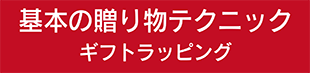 基本の贈り物テクニック
ギフトラッピング